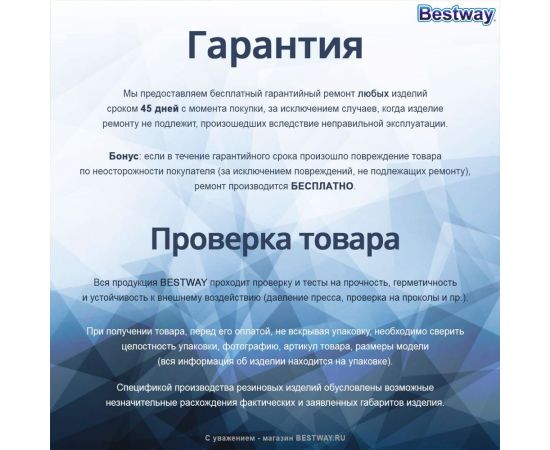 Bestway

Гарантия

Мы предоставляем бесплатный гарантийный ремонт любых изделий сроком 45 дней с момента покупки, за исключением случаев, когда изделие ремонту не подлежит, произошедших вследствие неправильной эксплуатации.

Бонус: если в течение гарантийного срока произошло повреждение товара по неосторожности покупателя (за исключением повреждений, не подлежащих ремонту), ремонт производится БЕСПЛАТНО.

Проверка товара

Вся продукция BESTWAY проходит проверку и тесты на прочность, герметичность и устойчивость к внешнему воздействию (давление пресса, проверка на проколы и пр.).

При получении товара, перед его оплатой, не вскрывая упаковку, необходимо сверить целостность упаковки, фотографию, артикул товара, размеры модели (вся информация об изделии находится на упаковке).

Спецификой производства резиновых изделий обусловлены возможные незначительные расхождения фактических и заявленных габаритов изделия.

С уважением - магазин BESTWAY.RU